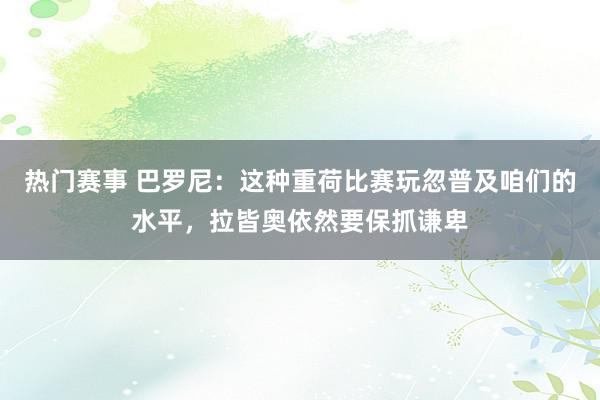 热门赛事 巴罗尼：这种重荷比赛玩忽普及咱们的水平，拉皆奥依然要保抓谦卑